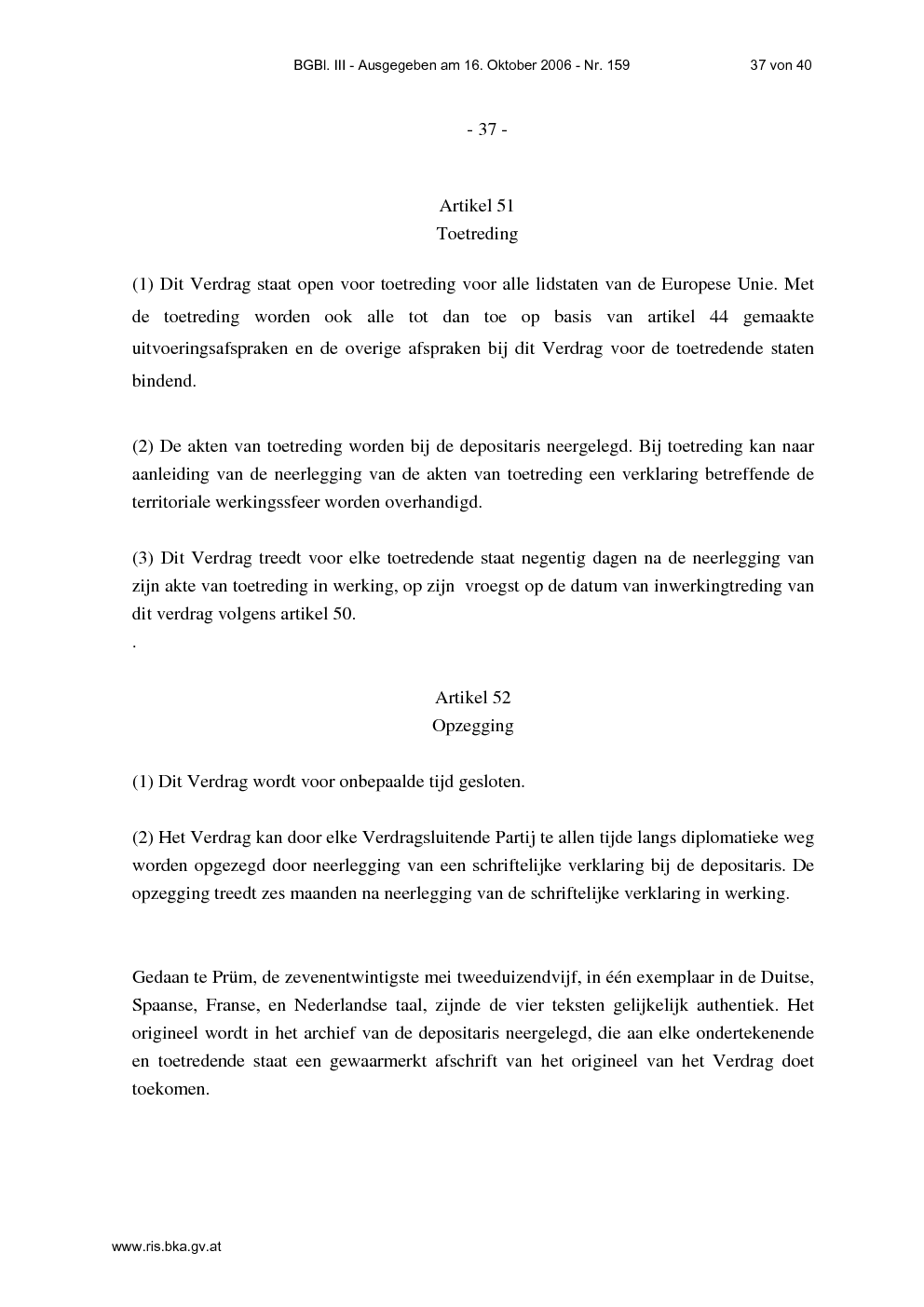 BGBl. III - Ausgegeben am 16. Oktober 2006 - Nr. 159 37 von 40

- 37 -

Artikel 51
Toetreding

(1) Dit Verdrag staat open voor toetreding voor alle lidstaten van de Europese Unie. Met de toetreding worden ook alle tot dan toe op basis van artikel 44 gemaakte uitvoeringsafspraken en de overige afspraken bij dit Verdrag voor de toetredende staten bindend.

(2) De akten van toetreding worden bij de depositaris neergelegd. Bij toetreding kan naar aanleiding van de neerlegging van de akten van toetreding een verklaring betreffende de territoriale werkingssfeer worden overhandigd.

(3) Dit Verdrag treedt voor elke toetredende staat negentig dagen na de neerlegging van zijn akte van toetreding in werking, op zijn vroegst op de datum van inwerkingtreding van dit verdrag volgens artikel 50.
.

Artikel 52
Opzegging

(1) Dit Verdrag wordt voor onbepaalde tijd gesloten.

(2) Het Verdrag kan door elke Verdragsluitende Partij te allen tijde langs diplomatieke weg worden opgezegd door neerlegging van een schriftelijke verklaring bij de depositaris. De opzegging treedt zes maanden na neerlegging van de schriftelijke verklaring in werking.

Gedaan te Prüm, de zevenentwintigste mei tweeduizendvijf, in één exemplaar in de Duitse, Spaanse, Franse, en Nederlandse taal, zijnde de vier teksten gelijkelijk authentiek. Het origineel wordt in het archief van de depositaris neergelegd, die aan elke ondertekenende en toetredende staat een gewaarmerkt afschrift van het origineel van het Verdrag doet toekomen.

www.ris.bka.gv.at